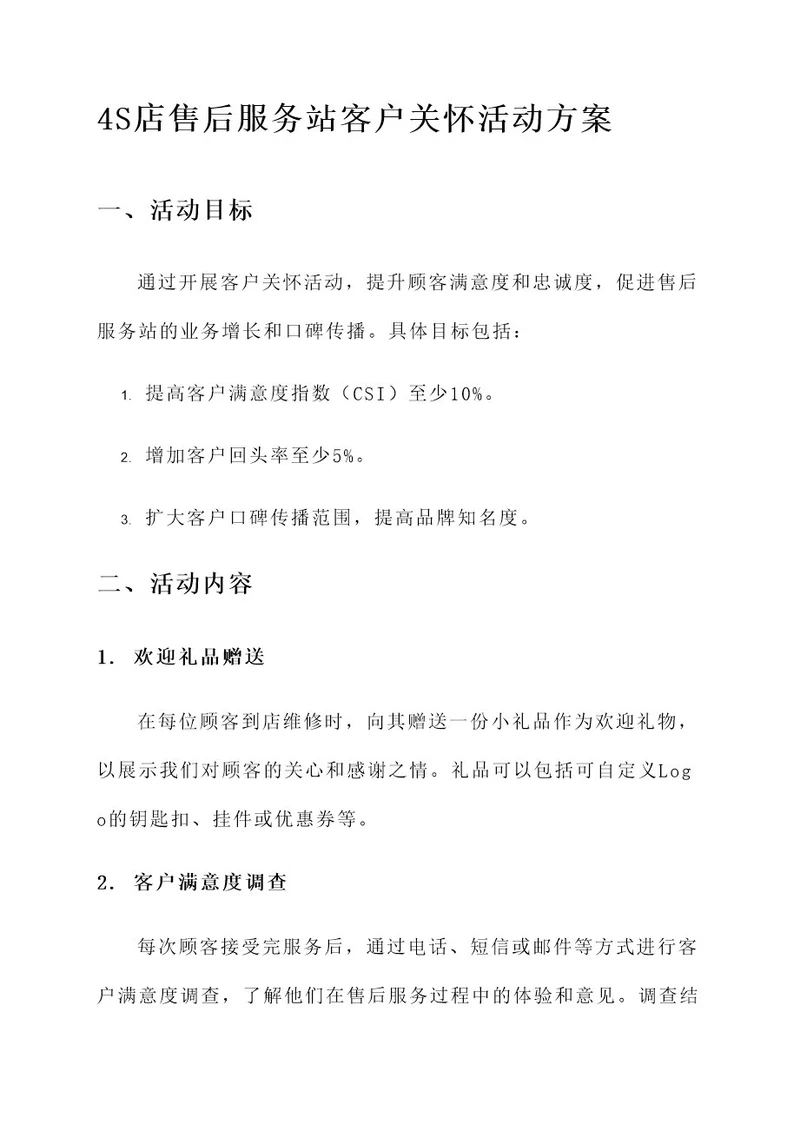 4S店售后服务站客户关怀活动方案

一、活动目标

通过开展客户关怀活动，提升顾客满意度和忠诚度，促进售后服务站的业务增长和口碑传播。具体目标包括：

1. 提高客户满意度指数（CSI）至少10%。

2. 增加客户回头率至少5%。

3. 扩大客户口碑传播范围，提高品牌知名度。

二、活动内容

1. 欢迎礼品赠送

在每位顾客到店维修时，向其赠送一份小礼品作为欢迎礼物，以展示我们对顾客的关心和感谢之情。礼品可以包括可自定义Logo的钥匙扣、挂件或优惠券等。

2. 客户满意度调查

每次顾客接受完服务后，通过电话、短信或邮件等方式进行客户满意度调查，了解他们在售后服务过程中的体验和意见。调查结